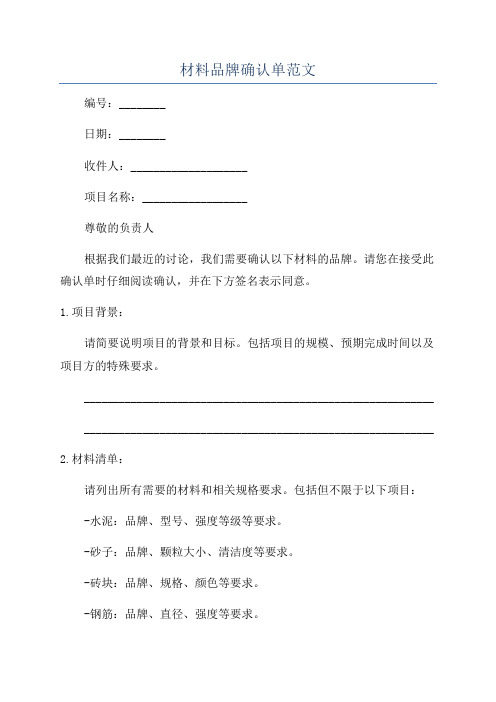 材料品牌确认单范文

编号：________

日期：________

收件人：____________________

项目名称：__________________

尊敬的负责人

根据我们最近的讨论，我们需要确认以下材料的品牌。请您在接受此确认单时仔细阅读确认，并在下方签名表示同意。

1.项目背景：

请简要说明项目的背景和目标。包括项目的规模、预期完成时间以及项目方的特殊要求。

____________________________________________________________

____________________________________________________________

2.材料清单：

请列出所有需要的材料和相关规格要求。包括但不限于以下项目：

-水泥：品牌、型号、强度等级等要求。

-砂子：品牌、颗粒大小、清洁度等要求。

-砖块：品牌、规格、颜色等要求。

-钢筋：品牌、直径、强度等要求。